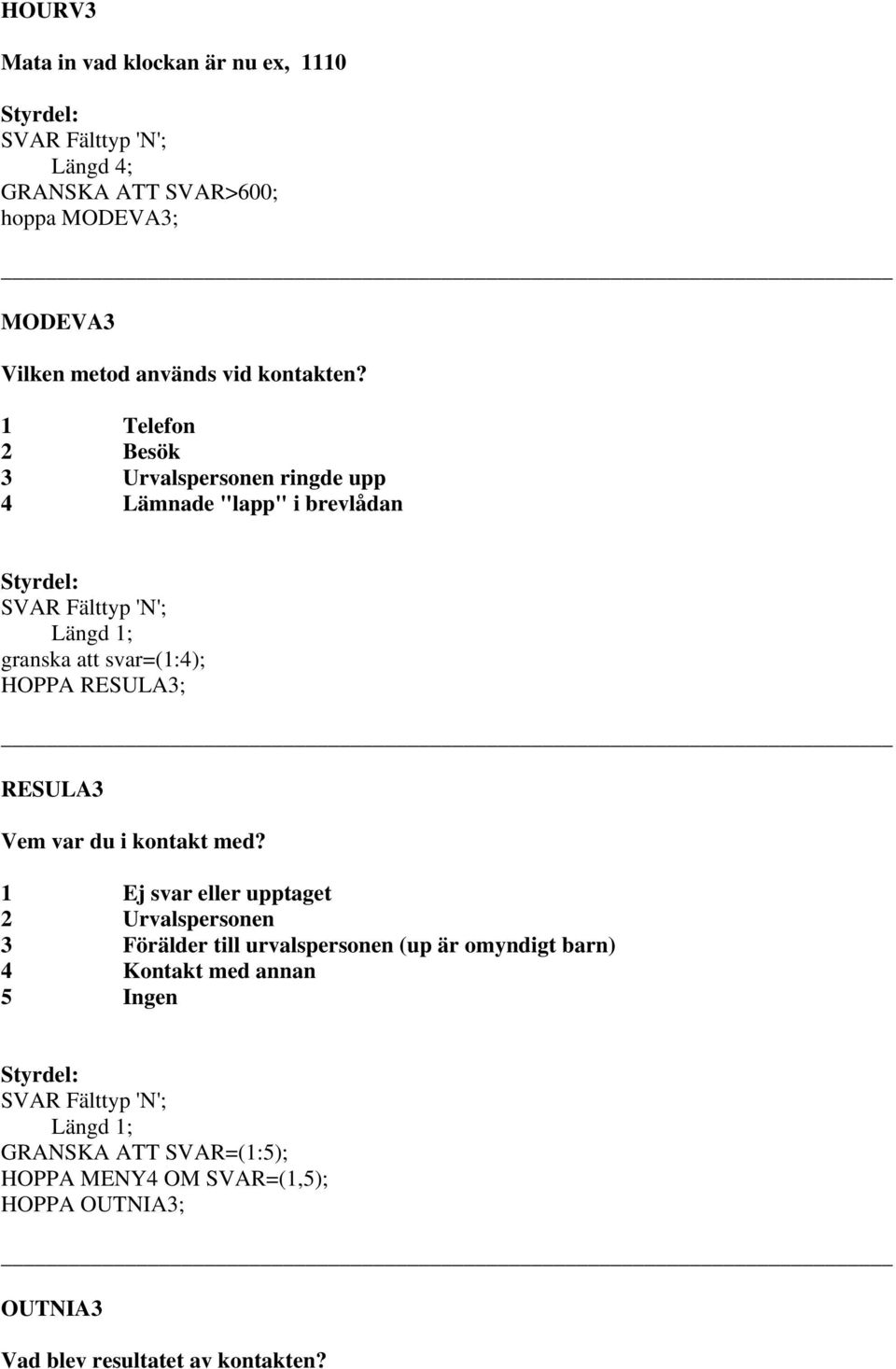 HOURV3

Mata in vad klockan är nu ex, 1110

Styrdel:
SVAR Fälttyp 'N';
Längd 4;
GRANSKA ATT SVAR>600;
hoppa MODEVA3;

MODEVA3

Vilken metod används vid kontakten?

1 Telefon
2 Besök
3 Urvalspersonen ringde upp
4 Lämnade "lapp" i brevlådan

Styrdel:
SVAR Fälttyp 'N';
Längd 1;
granska att svar=(1:4);
HOPPA RESULA3;

RESULA3

Vem var du i kontakt med?

1 Ej svar eller upptaget
2 Urvalspersonen
3 Förälder till urvalspersonen (up är omyndigt barn)
4 Kontakt med annan
5 Ingen

Styrdel:
SVAR Fälttyp 'N';
Längd 1;
GRANSKA ATT SVAR=(1:5);
HOPPA MENY4 OM SVAR=(1,5);
HOPPA OUTNIA3;

OUTNIA3

Vad blev resultatet av kontakten?